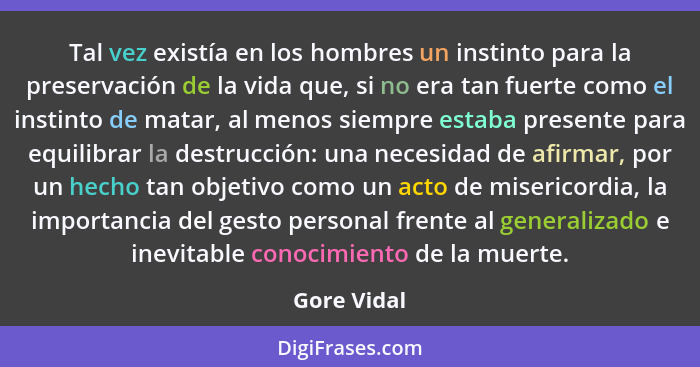 Tal vez existía en los hombres un instinto para la preservación de la vida que, si no era tan fuerte como el instinto de matar, al menos siempre estaba presente para equilibrar la destrucción: una necesidad de afirmar, por un hecho tan objetivo como un acto de misericordia, la importancia del gesto personal frente al generalizado e inevitable conocimiento de la muerte.

Gore Vidal

DigiFrases.com